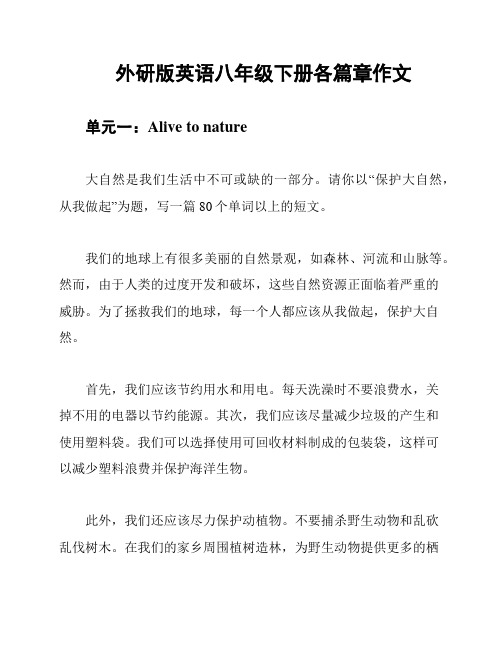 外研版英语八年级下册各篇章作文

单元一：Alive to nature

大自然是我们生活中不可或缺的一部分。请你以“保护大自然，从我做起”为题，写一篇 80 个单词以上的短文。

我们的地球上有很多美丽的自然景观，如森林、河流和山脉等。然而，由于人类的过度开发和破坏，这些自然资源正面临着严重的威胁。为了拯救我们的地球，每一个人都应该从我做起，保护大自然。

首先，我们应该节约用水和用电。每天洗澡时不要浪费水，关掉不用的电器以节约能源。其次，我们应该尽量减少垃圾的产生和使用塑料袋。我们可以选择使用可回收材料制成的包装袋，这样可以减少塑料浪费并保护海洋生物。

此外，我们还应该尽力保护动植物。不要捕杀野生动物和乱砍乱伐树木。在我们的家乡周围植树造林，为野生动物提供更多的栖